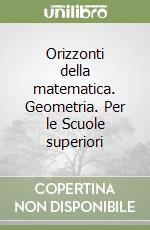 unilibro

Orizzonti della matematica. Geometria. Per le Scuole superiori

COPERTINA NON DISPONIBILE